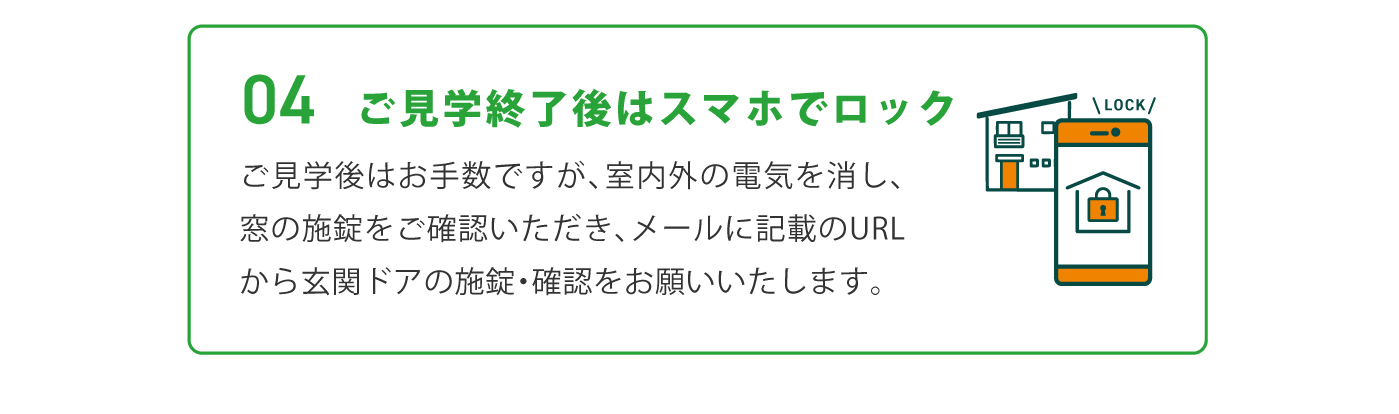 04　ご見学終了後はスマホでロック

ご見学後はお手数ですが、室内外の電気を消し、窓の施錠をご確認いただき、メールに記載のURLから玄関ドアの施錠・確認をお願いいたします。

\LOCK/